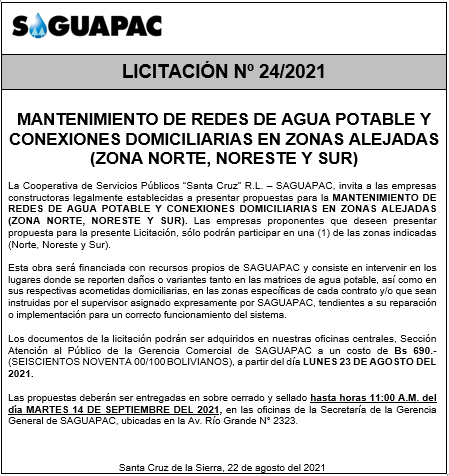 SAGUAPAC

LICITACIÓN Nº 24/2021

MANTENIMIENTO DE REDES DE AGUA POTABLE Y CONEXIONES DOMICILIARIAS EN ZONAS ALEJADAS (ZONA NORTE, NORESTE Y SUR)

La Cooperativa de Servicios Públicos "Santa Cruz" R.L. – SAGUAPAC, invita a las empresas constructoras legalmente establecidas a presentar propuestas para la MANTENIMIENTO DE REDES DE AGUA POTABLE Y CONEXIONES DOMICILIARIAS EN ZONAS ALEJADAS (ZONA NORTE, NORESTE Y SUR). Las empresas proponentes que deseen presentar propuesta para la presente Licitación, sólo podrán participar en una (1) de las zonas indicadas (Norte, Noreste y Sur).

Esta obra será financiada con recursos propios de SAGUAPAC y consiste en intervenir en los lugares donde se reporten daños o variantes tanto en las matrices de agua potable, así como en sus respectivas acometidas domiciliarias, en las zonas específicas de cada contrato y/o que sean instruidas por el supervisor asignado expresamente por SAGUAPAC, tendientes a su reparación o implementación para un correcto funcionamiento del sistema.

Los documentos de la licitación podrán ser adquiridos en nuestras oficinas centrales, Sección Atención al Público de la Gerencia Comercial de SAGUAPAC a un costo de Bs 690.- (SEISCIENTOS NOVENTA 00/100 BOLIVIANOS), a partir del día LUNES 23 DE AGOSTO DEL 2021.

Las propuestas deberán ser entregadas en sobre cerrado y sellado hasta horas 11:00 A.M. del día MARTES 14 DE SEPTIEMBRE DEL 2021, en las oficinas de la Secretaría de la Gerencia General de SAGUAPAC, ubicadas en la Av. Río Grande N° 2323.

Santa Cruz de la Sierra, 22 de agosto del 2021